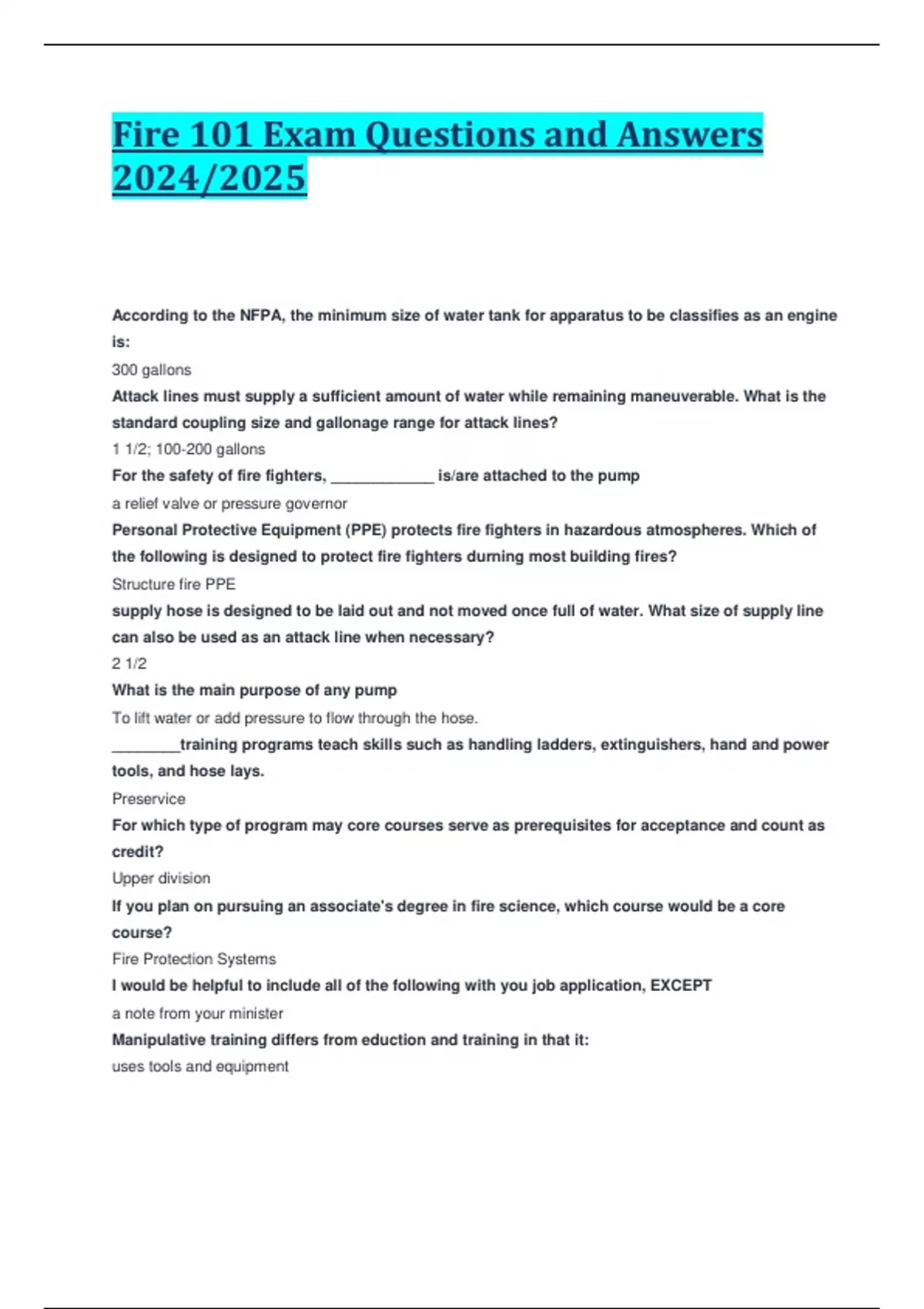 Fire 101 Exam Questions and Answers 2024/2025

According to the NFPA, the minimum size of water tank for apparatus to be classifies as an engine is:
300 gallons
Attack lines must supply a sufficient amount of water while remaining maneuverable. What is the standard coupling size and gallonage range for attack lines?
1 1/2; 100-200 gallons
For the safety of fire fighters, ____________ is/are attached to the pump
a relief valve or pressure governor
Personal Protective Equipment (PPE) protects fire fighters in hazardous atmospheres. Which of the following is designed to protect fire fighters durning most building fires?
Structure fire PPE
supply hose is designed to be laid out and not moved once full of water. What size of supply line can also be used as an attack line when necessary?
2 1/2
What is the main purpose of any pump
To lift water or add pressure to flow through the hose.
________training programs teach skills such as handling ladders, extinguishers, hand and power tools, and hose lays.
Preservice
For which type of program may core courses serve as prerequisites for acceptance and count as credit?
Upper division
If you plan on pursuing an associate's degree in fire science, which course would be a core course?
Fire Protection Systems
I would be helpful to include all of the following with you job application, EXCEPT
a note from your minister
Manipulative training differs from eduction and training in that it:
uses tools and equipment